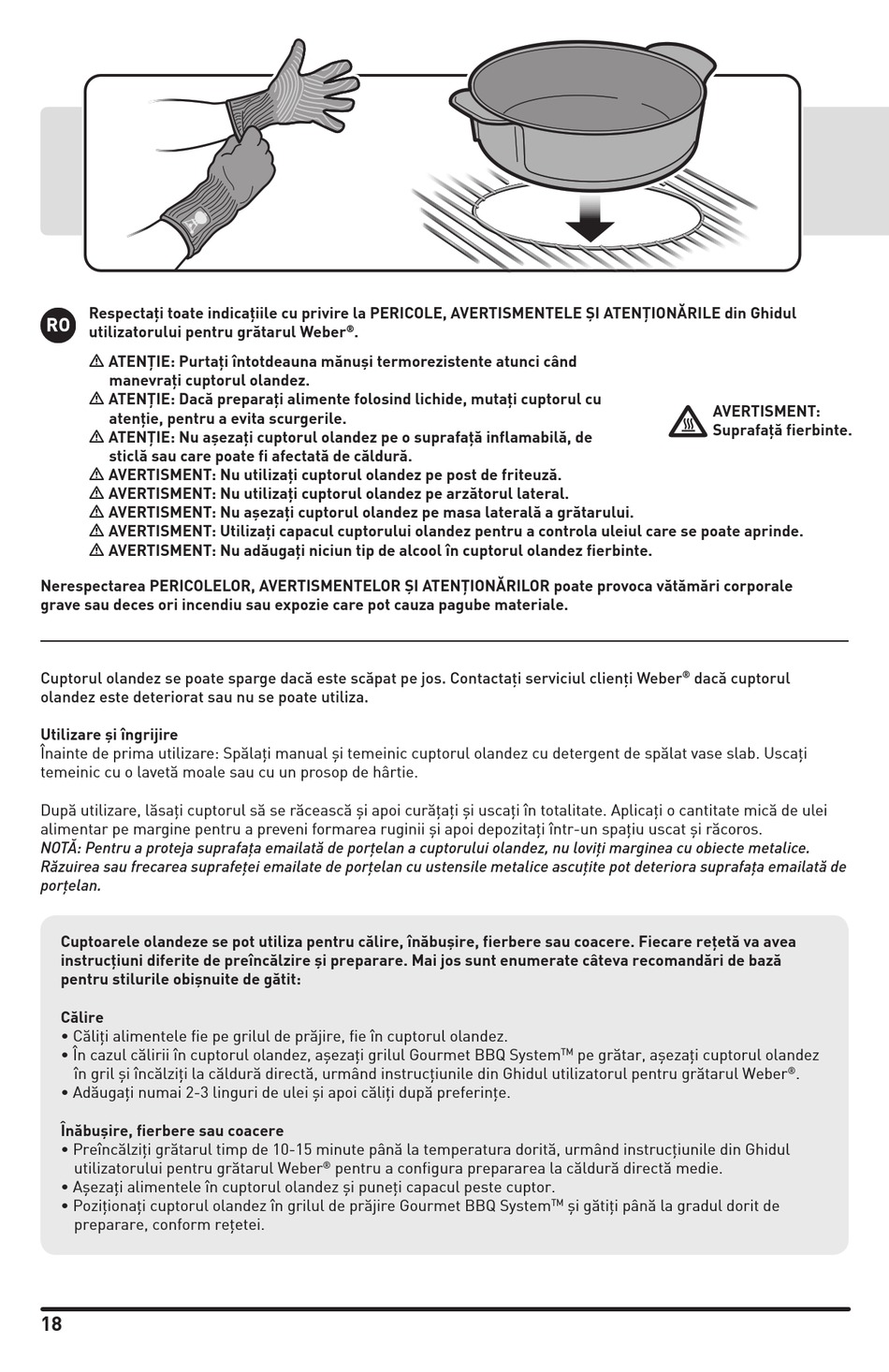 RO

Respectați toate indicațiile cu privire la PERICOLE, AVERTISMENTELE ȘI ATENȚIONĂRILE din Ghidul utilizatorului pentru grătarul Weber®.

⚠ ATENȚIE: Purtați întotdeauna mănuși termorezistente atunci când manevrați cuptorul olandez.
⚠ ATENȚIE: Dacă preparați alimente folosind lichide, mutați cuptorul cu atenție, pentru a evita scurgerile.
⚠ ATENȚIE: Nu așezați cuptorul olandez pe o suprafață inflamabilă, de sticlă sau care poate fi afectată de căldură.
⚠ AVERTISMENT: Nu utilizați cuptorul olandez pe post de friteuză.
⚠ AVERTISMENT: Nu utilizați cuptorul olandez pe arzătorul lateral.
⚠ AVERTISMENT: Nu așezați cuptorul olandez pe masa laterală a grătarului.
⚠ AVERTISMENT: Utilizați capacul cuptorului olandez pentru a controla uleiul care se poate aprinde.
⚠ AVERTISMENT: Nu adăugați niciun tip de alcool în cuptorul olandez fierbinte.

AVERTISMENT: Suprafață fierbinte.

Nerespectarea PERICOLELOR, AVERTISMENTELOR ȘI ATENȚIONĂRILOR poate provoca vătămări corporale grave sau deces ori incendiu sau expozie care pot cauza pagube materiale.

Cuptorul olandez se poate sparge dacă este scăpat pe jos. Contactați serviciul clienți Weber® dacă cuptorul olandez este deteriorat sau nu se poate utiliza.

Utilizare și îngrijire
Înainte de prima utilizare: Spălați manual și temeinic cuptorul olandez cu detergent de spălat vase slab. Uscați temeinic cu o lavetă moale sau cu un prosop de hârtie.

După utilizare, lăsați cuptorul să se răcească și apoi curățați și uscați în totalitate. Aplicați o cantitate mică de ulei alimentar pe margine pentru a preveni formarea ruginii și apoi depozitați într-un spațiu uscat și răcoros.
NOTĂ: Pentru a proteja suprafața emailată de porțelan a cuptorului olandez, nu loviți marginea cu obiecte metalice. Răzuirea sau frecarea suprafeței emailate de porțelan cu ustensile metalice ascuțite pot deteriora suprafața emailată de porțelan.

Cuptoarele olandeze se pot utiliza pentru călire, înăbușire, fierbere sau coacere. Fiecare rețetă va avea instrucțiuni diferite de preîncălzire și preparare. Mai jos sunt enumerate câteva recomandări de bază pentru stilurile obișnuite de gătit:

Călire
• Căliți alimentele fie pe grilul de prăjire, fie în cuptorul olandez.
• În cazul călirii în cuptorul olandez, așezați grilul Gourmet BBQ System™ pe grătar, așezați cuptorul olandez în gril și încălziți la căldură directă, urmând instrucțiunile din Ghidul utilizatorul pentru grătarul Weber®.
• Adăugați numai 2-3 linguri de ulei și apoi căliți după preferințe.

Înăbușire, fierbere sau coacere
• Preîncălziți grătarul timp de 10-15 minute până la temperatura dorită, urmând instrucțiunile din Ghidul utilizatorului pentru grătarul Weber® pentru a configura prepararea la căldură directă medie.
• Așezați alimentele în cuptorul olandez și puneți capacul peste cuptor.
• Poziționați cuptorul olandez în grilul de prăjire Gourmet BBQ System™ și gătiți până la gradul dorit de preparare, conform rețetei.

18